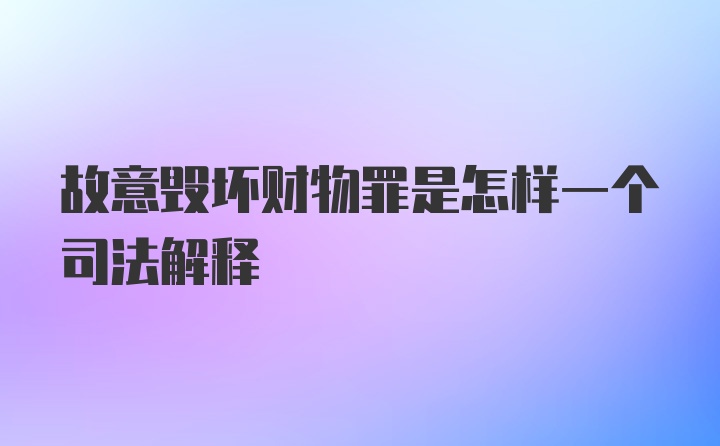 故意毁坏财物罪是怎样一个司法解释